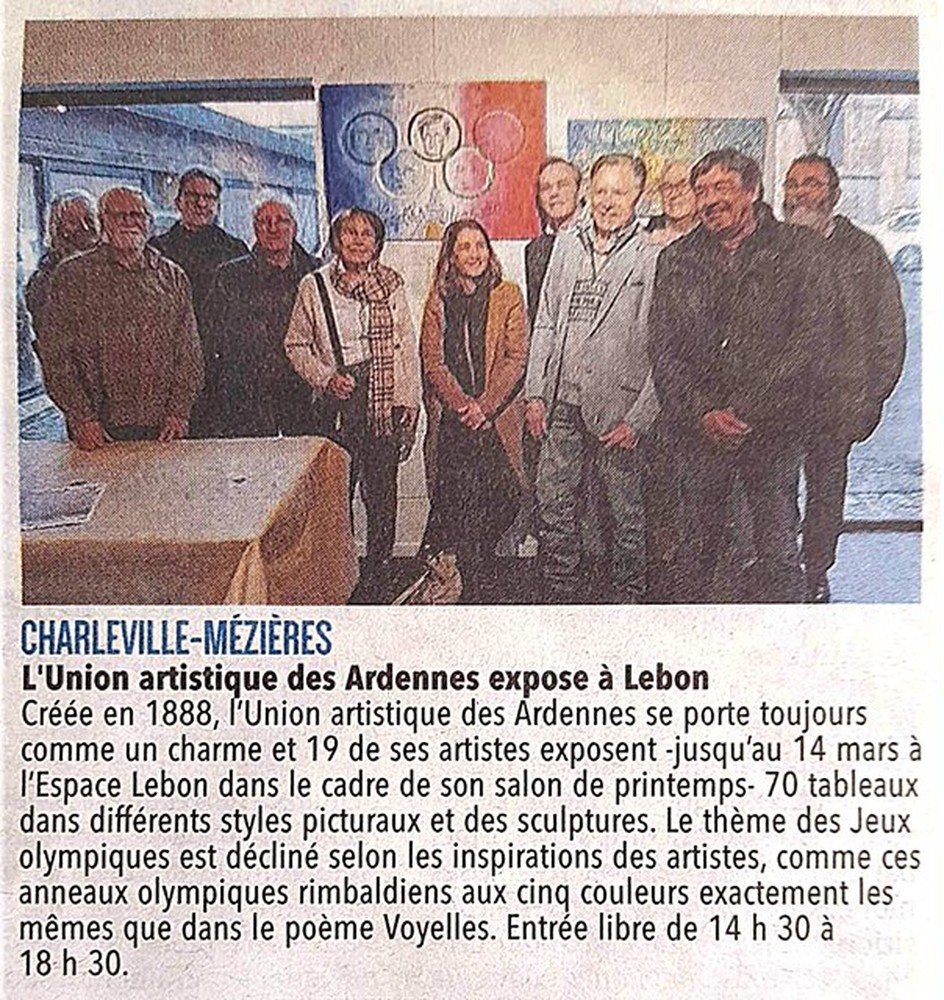 CHARLEVILLE-MÉZIÈRES
L'Union artistique des Ardennes expose à Lebon
Créée en 1888, l'Union artistique des Ardennes se porte toujours comme un charme et 19 de ses artistes exposent -jusqu'au 14 mars à l'Espace Lebon dans le cadre de son salon de printemps- 70 tableaux dans différents styles picturaux et des sculptures. Le thème des Jeux olympiques est décliné selon les inspirations des artistes, comme ces anneaux olympiques rimbaldiens aux cinq couleurs exactement les mêmes que dans le poème Voyelles. Entrée libre de 14 h 30 à 18 h 30.